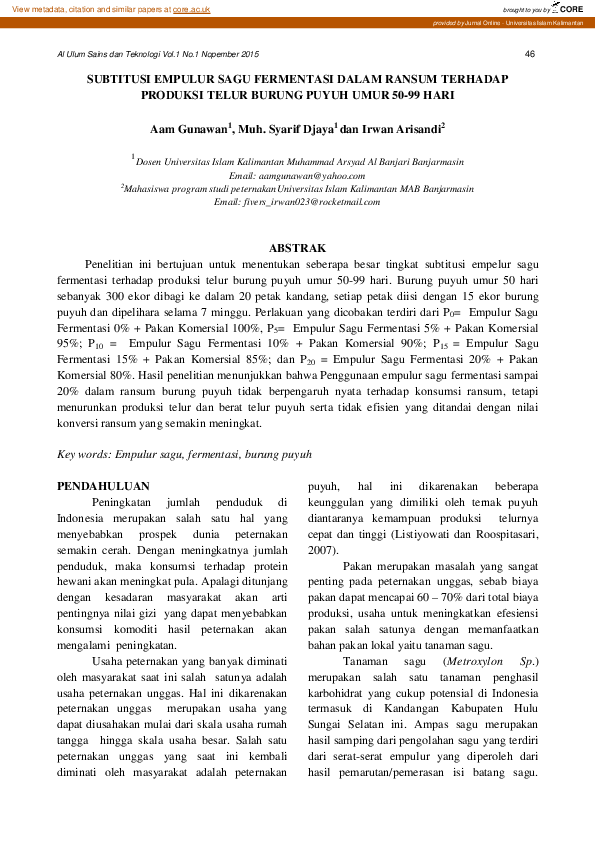 View metadata, citation and similar papers at core.ac.uk

brought to you by CORE

provided by Jurnal Online - Universitas Islam Kalimantan

Al Ulum Sains dan Teknologi Vol.1 No.1 Nopember 2015

46

SUBTITUSI EMPULUR SAGU FERMENTASI DALAM RANSUM TERHADAP PRODUKSI TELUR BURUNG PUYUH UMUR 50-99 HARI

Aam Gunawan$^1$, Muh. Syarif Djaya$^1$ dan Irwan Arisandi$^2$

$^1$Dosen Universitas Islam Kalimantan Muhammad Arsyad Al Banjari Banjarmasin
Email: aamgunawan@yahoo.com
$^2$Mahasiswa program studi peternakan Universitas Islam Kalimantan MAB Banjarmasin
Email: fivers_irwan023@rocketmail.com

ABSTRAK

Penelitian ini bertujuan untuk menentukan seberapa besar tingkat subtitusi empelur sagu fermentasi terhadap produksi telur burung puyuh umur 50-99 hari. Burung puyuh umur 50 hari sebanyak 300 ekor dibagi ke dalam 20 petak kandang, setiap petak diisi dengan 15 ekor burung puyuh dan dipelihara selama 7 minggu. Perlakuan yang dicobakan terdiri dari $P_0$= Empulur Sagu Fermentasi 0% + Pakan Komersial 100%, $P_5$= Empulur Sagu Fermentasi 5% + Pakan Komersial 95%; $P_{10}$ = Empulur Sagu Fermentasi 10% + Pakan Komersial 90%; $P_{15}$ = Empulur Sagu Fermentasi 15% + Pakan Komersial 85%; dan $P_{20}$ = Empulur Sagu Fermentasi 20% + Pakan Komersial 80%. Hasil penelitian menunjukkan bahwa Penggunaan empulur sagu fermentasi sampai 20% dalam ransum burung puyuh tidak berpengaruh nyata terhadap konsumsi ransum, tetapi menurunkan produksi telur dan berat telur puyuh serta tidak efisien yang ditandai dengan nilai konversi ransum yang semakin meningkat.

Key words: Empulur sagu, fermentasi, burung puyuh

PENDAHULUAN

Peningkatan jumlah penduduk di Indonesia merupakan salah satu hal yang menyebabkan prospek dunia peternakan semakin cerah. Dengan meningkatnya jumlah penduduk, maka konsumsi terhadap protein hewani akan meningkat pula. Apalagi ditunjang dengan kesadaran masyarakat akan arti pentingnya nilai gizi yang dapat menyebabkan konsumsi komoditi hasil peternakan akan mengalami peningkatan.

Usaha peternakan yang banyak diminati oleh masyarakat saat ini salah satunya adalah usaha peternakan unggas. Hal ini dikarenakan peternakan unggas merupakan usaha yang dapat diusahakan mulai dari skala usaha rumah tangga hingga skala usaha besar. Salah satu peternakan unggas yang saat ini kembali diminati oleh masyarakat adalah peternakan puyuh, hal ini dikarenakan beberapa keunggulan yang dimiliki oleh ternak puyuh diantaranya kemampuan produksi telurnya cepat dan tinggi (Listiyowati dan Roospitasari, 2007).

Pakan merupakan masalah yang sangat penting pada peternakan unggas, sebab biaya pakan dapat mencapai 60 – 70% dari total biaya produksi, usaha untuk meningkatkan efesiensi pakan salah satunya dengan memanfaatkan bahan pakan lokal yaitu tanaman sagu.

Tanaman sagu (Metroxylon Sp.) merupakan salah satu tanaman penghasil karbohidrat yang cukup potensial di Indonesia termasuk di Kandangan Kabupaten Hulu Sungai Selatan ini. Ampas sagu merupakan hasil samping dari pengolahan sagu yang terdiri dari serat-serat empulur yang diperoleh dari hasil pemarutan/pemerasan isi batang sagu.